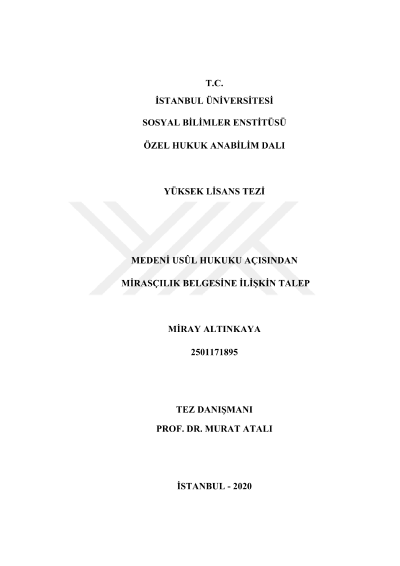 T.C.

İSTANBUL ÜNİVERSİTESİ

SOSYAL BİLİMLER ENSTİTÜSÜ

ÖZEL HUKUK ANABİLİM DALI

YÜKSEK LİSANS TEZİ

MEDENİ USÛL HUKUKU AÇISINDAN

MİRASÇILIK BELGESİNE İLİŞKİN TALEP

MİRAY ALTINKAYA

2501171895

TEZ DANIŞMANI

PROF. DR. MURAT ATALI

İSTANBUL - 2020